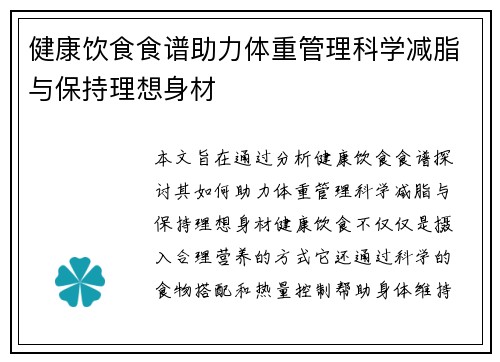 健康饮食食谱助力体重管理科学减脂与保持理想身材

本文旨在通过分析健康饮食食谱探讨其如何助力体重管理科学减脂与保持理想身材健康饮食不仅仅是摄入合理营养的方式它还通过科学的食物搭配和热量控制帮助身体维持